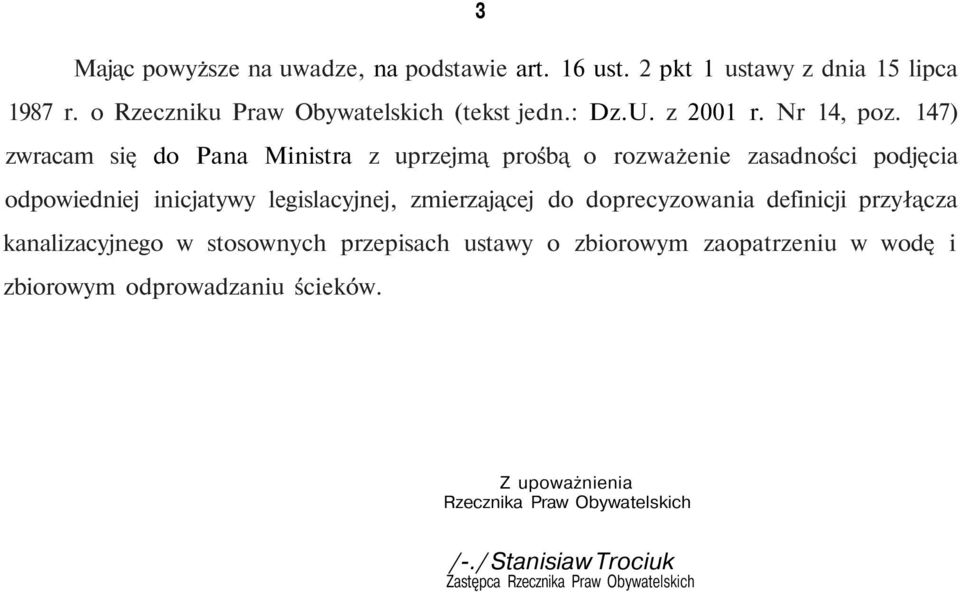 3

Mając powyższe na uwadze, na podstawie art. 16 ust. 2 pkt 1 ustawy z dnia 15 lipca 1987 r. o Rzeczniku Praw Obywatelskich (tekst jedn.: Dz.U. z 2001 r. Nr 14, poz. 147) zwracam się do Pana Ministra z uprzejmą prośbą o rozważenie zasadności podjęcia odpowiedniej inicjatywy legislacyjnej, zmierzającej do doprecyzowania definicji przyłącza kanalizacyjnego w stosownych przepisach ustawy o zbiorowym zaopatrzeniu w wodę i zbiorowym odprowadzaniu ścieków.

Z upoważnienia
Rzecznika Praw Obywatelskich

/-./ Stanisiaw Trociuk
Zastępca Rzecznika Praw Obywatelskich